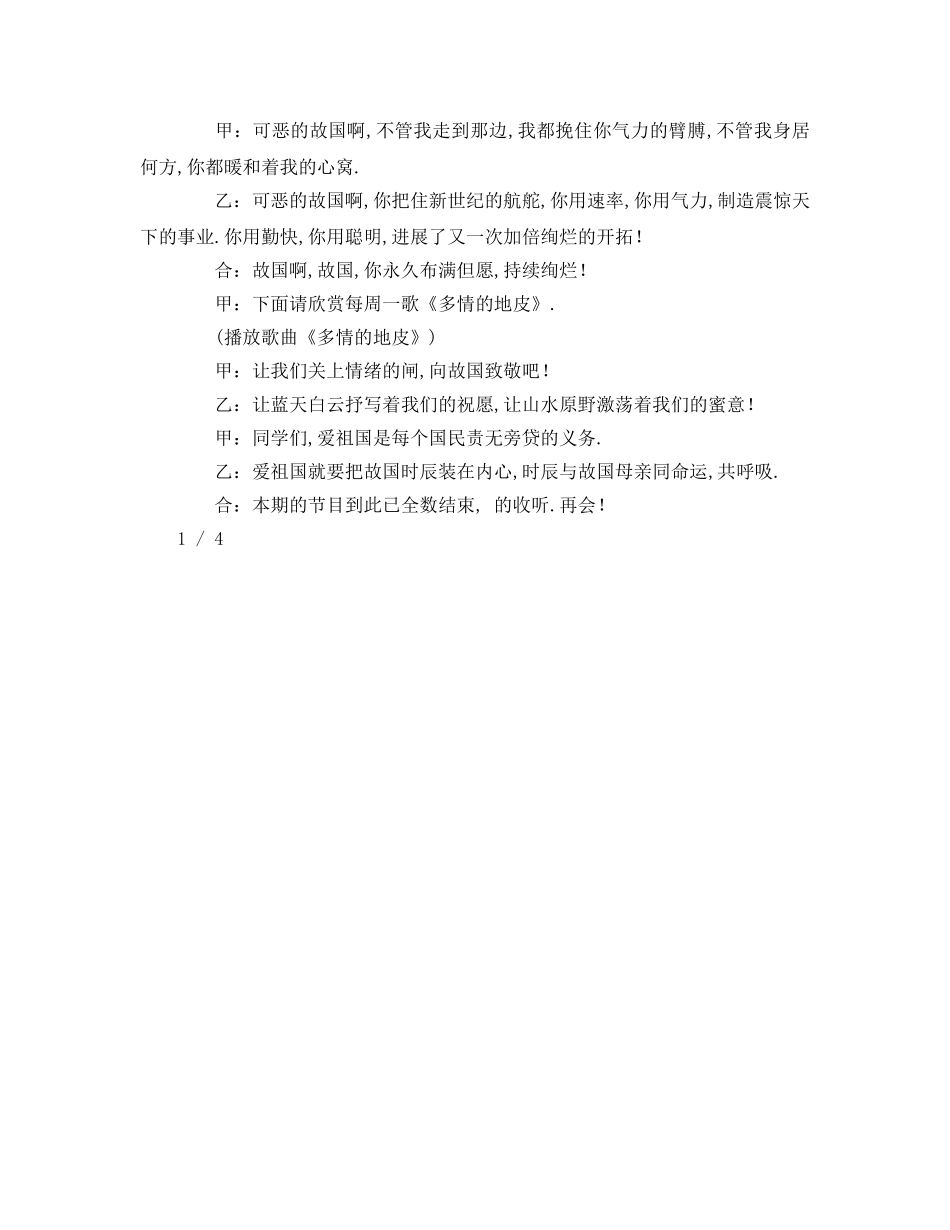 甲：可恶的故国啊，不管我走到那边，我都挽住你气力的臂膊，不管我身居何方，你都暖和着我的心窝.

乙：可恶的故国啊，你把住新世纪的航舵，你用速率，你用气力，制造震惊天下的事业.你用勤快，你用聪明，进展了又一次加倍绚烂的开拓！

合：故国啊，故国，你永久布满但愿，持续绚烂！

甲：下面请欣赏每周一歌《多情的地皮》.

（播放歌曲《多情的地皮》）

甲：让我们关上情绪的闸，向故国致敬吧！

乙：让蓝天白云抒写着我们的祝愿，让山水原野激荡着我们的蜜意！

甲：同学们，爱祖国是每个国民责无旁贷的义务.

乙：爱祖国就要把故国时辰装在内心，时辰与故国母亲同命运，共呼吸.

合：本期的节目到此已全数结束， 的收听.再会！

1 / 4